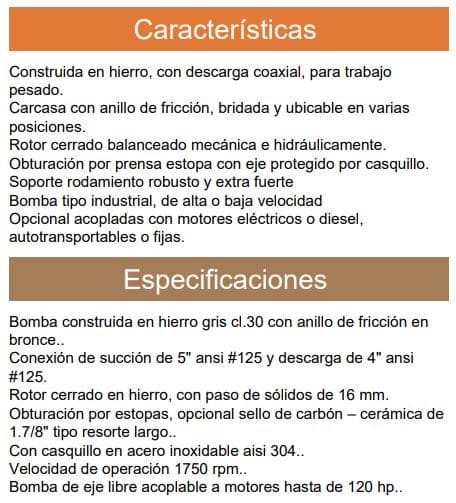 Características

Construida en hierro, con descarga coaxial, para trabajo pesado.
Carcasa con anillo de fricción, bridada y ubicable en varias posiciones.
Rotor cerrado balanceado mecánica e hidráulicamente.
Obturación por prensa estopa con eje protegido por casquillo.
Soporte rodamiento robusto y extra fuerte
Bomba tipo industrial, de alta o baja velocidad
Opcional acopladas con motores eléctricos o diesel, autotransportables o fijas.

Especificaciones

Bomba construida en hierro gris cl.30 con anillo de fricción en bronce..
Conexión de succión de 5" ansi #125 y descarga de 4" ansi #125.
Rotor cerrado en hierro, con paso de sólidos de 16 mm.
Obturación por estopas, opcional sello de carbón – cerámica de 1.7/8" tipo resorte largo..
Con casquillo en acero inoxidable aisi 304..
Velocidad de operación 1750 rpm..
Bomba de eje libre acoplable a motores hasta de 120 hp..